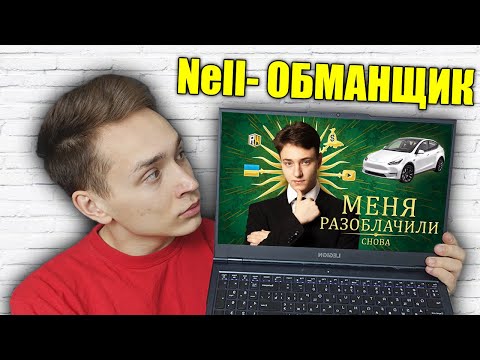 Nell- ОБМАНЩИК

МЕНЯ
РАЗОБЛАЧИЛИ
СНОВА

LEGION